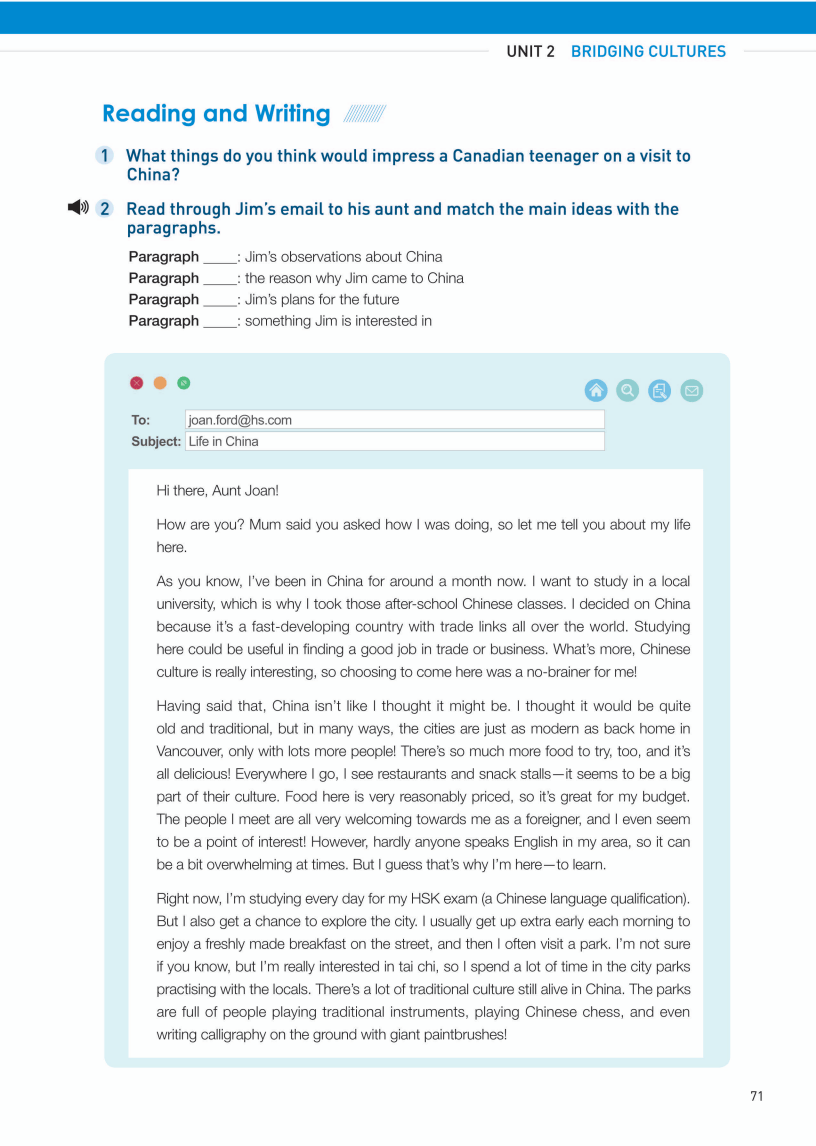 UNIT 2 BRIDGING CULTURES

Reading and Writing

1 What things do you think would impress a Canadian teenager on a visit to China?

2 Read through Jim's email to his aunt and match the main ideas with the paragraphs.

Paragraph ____: Jim's observations about China
Paragraph ____: the reason why Jim came to China
Paragraph ____: Jim's plans for the future
Paragraph ____: something Jim is interested in

To: joan.ford@hs.com
Subject: Life in China

Hi there, Aunt Joan!

How are you? Mum said you asked how I was doing, so let me tell you about my life here.

As you know, I've been in China for around a month now. I want to study in a local university, which is why I took those after-school Chinese classes. I decided on China because it's a fast-developing country with trade links all over the world. Studying here could be useful in finding a good job in trade or business. What's more, Chinese culture is really interesting, so choosing to come here was a no-brainer for me!

Having said that, China isn't like I thought it might be. I thought it would be quite old and traditional, but in many ways, the cities are just as modern as back home in Vancouver, only with lots more people! There's so much more food to try, too, and it's all delicious! Everywhere I go, I see restaurants and snack stalls—it seems to be a big part of their culture. Food here is very reasonably priced, so it's great for my budget. The people I meet are all very welcoming towards me as a foreigner, and I even seem to be a point of interest! However, hardly anyone speaks English in my area, so it can be a bit overwhelming at times. But I guess that's why I'm here—to learn.

Right now, I'm studying every day for my HSK exam (a Chinese language qualification). But I also get a chance to explore the city. I usually get up extra early each morning to enjoy a freshly made breakfast on the street, and then I often visit a park. I'm not sure if you know, but I'm really interested in tai chi, so I spend a lot of time in the city parks practising with the locals. There's a lot of traditional culture still alive in China. The parks are full of people playing traditional instruments, playing Chinese chess, and even writing calligraphy on the ground with giant paintbrushes!

71